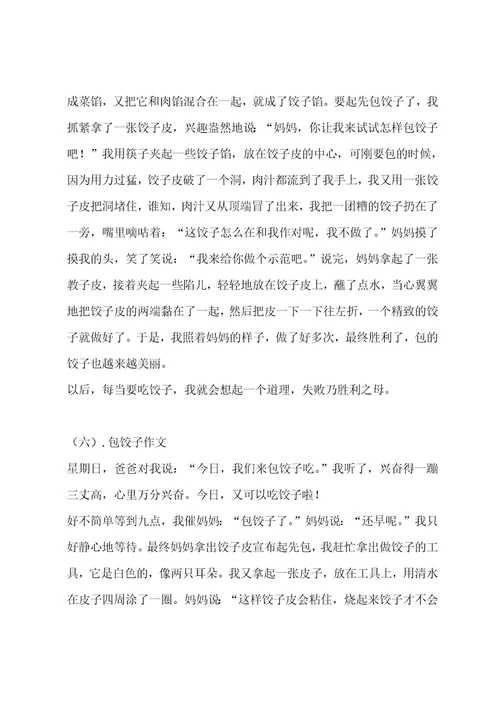 成菜馅，又把它和肉馅混合在一起，就成了饺子馅。要起先包饺子了，我抓紧拿了一张饺子皮，兴趣盎然地说：“妈妈，你让我来试试怎样包饺子吧！”我用筷子夹起一些饺子馅，放在饺子皮的中心，可刚要包的时候，因为用力过猛，饺子皮破了一个洞，肉汁都流到了我手上，我又用一张饺子皮把洞堵住，谁知，肉汁又从顶端冒了出来，我把一团糟的饺子扔在了一旁，嘴里嘀咕着：“这饺子怎么在和我作对呢，我不做了。”妈妈摸了摸我的头，笑了笑说：“我来给你做个示范吧。”说完，妈妈拿起了一张教子皮，接着夹起一些陷儿，轻轻地放在饺子皮上，蘸了点水，当心翼翼地把饺子皮的两端黏在了一起，然后把皮一下一下往左折，一个精致的饺子就做好了。于是，我照着妈妈的样子，做了好多次，最终胜利了，包的饺子也越来越美丽。

以后，每当要吃饺子，我就会想起一个道理，失败乃胜利之母。

（六）. 包饺子作文

星期日，爸爸对我说：“今日，我们来包饺子吃。”我听了，兴奋得一蹦三丈高，心里万分兴奋。今日，又可以吃饺子啦！

好不简单等到九点，我催妈妈：“包饺子了。”妈妈说：“还早呢。”我只好静心地等待。最终妈妈拿出饺子皮宣布起先包，我赶忙拿出做饺子的工具，它是白色的，像两只耳朵。我又拿起一张皮子，放在工具上，用清水在皮子四周涂了一圈。妈妈说：“这样饺子皮会粘住，烧起来饺子才不会